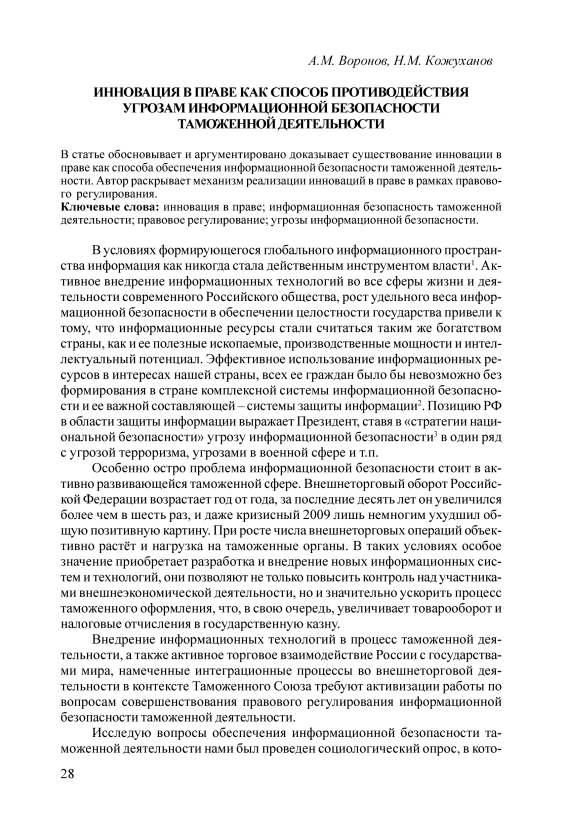 А.М. Воронов, Н.М. Кожуханов

ИННОВАЦИЯ В ПРАВЕ КАК СПОСОБ ПРОТИВОДЕЙСТВИЯ УГРОЗАМ ИНФОРМАЦИОННОЙ БЕЗОПАСНОСТИ ТАМОЖЕННОЙ ДЕЯТЕЛЬНОСТИ

В статье обосновывает и аргументировано доказывает существование инновации в праве как способа обеспечения информационной безопасности таможенной деятельности. Автор раскрывает механизм реализации инноваций в праве в рамках правового регулирования.
Ключевые слова: инновация в праве; информационная безопасность таможенной деятельности; правовое регулирование; угрозы информационной безопасности.

В условиях формирующегося глобального информационного пространства информация как никогда стала действенным инструментом власти$^1$. Активное внедрение информационных технологий во все сферы жизни и деятельности современного Российского общества, рост удельного веса информационной безопасности в обеспечении целостности государства привели к тому, что информационные ресурсы стали считаться таким же богатством страны, как и ее полезные ископаемые, производственные мощности и интеллектуальный потенциал. Эффективное использование информационных ресурсов в интересах нашей страны, всех ее граждан было бы невозможно без формирования в стране комплексной системы информационной безопасности и ее важной составляющей – системы защиты информации$^2$. Позицию РФ в области защиты информации выражает Президент, ставя в «стратегии национальной безопасности» угрозу информационной безопасности$^3$ в один ряд с угрозой терроризма, угрозами в военной сфере и т.п.

Особенно остро проблема информационной безопасности стоит в активно развивающейся таможенной сфере. Внешнеторговый оборот Российской Федерации возрастает год от года, за последние десять лет он увеличился более чем в шесть раз, и даже кризисный 2009 лишь немногим ухудшил общую позитивную картину. При росте числа внешнеторговых операций объективно растёт и нагрузка на таможенные органы. В таких условиях особое значение приобретает разработка и внедрение новых информационных систем и технологий, они позволяют не только повысить контроль над участниками внешнеэкономической деятельности, но и значительно ускорить процесс таможенного оформления, что, в свою очередь, увеличивает товарооборот и налоговые отчисления в государственную казну.

Внедрение информационных технологий в процесс таможенной деятельности, а также активное торговое взаимодействие России с государствами мира, намеченные интеграционные процессы во внешнеторговой деятельности в контексте Таможенного Союза требуют активизации работы по вопросам совершенствования правового регулирования информационной безопасности таможенной деятельности.

Исследую вопросы обеспечения информационной безопасности таможенной деятельности нами был проведен социологический опрос, в кото-

28